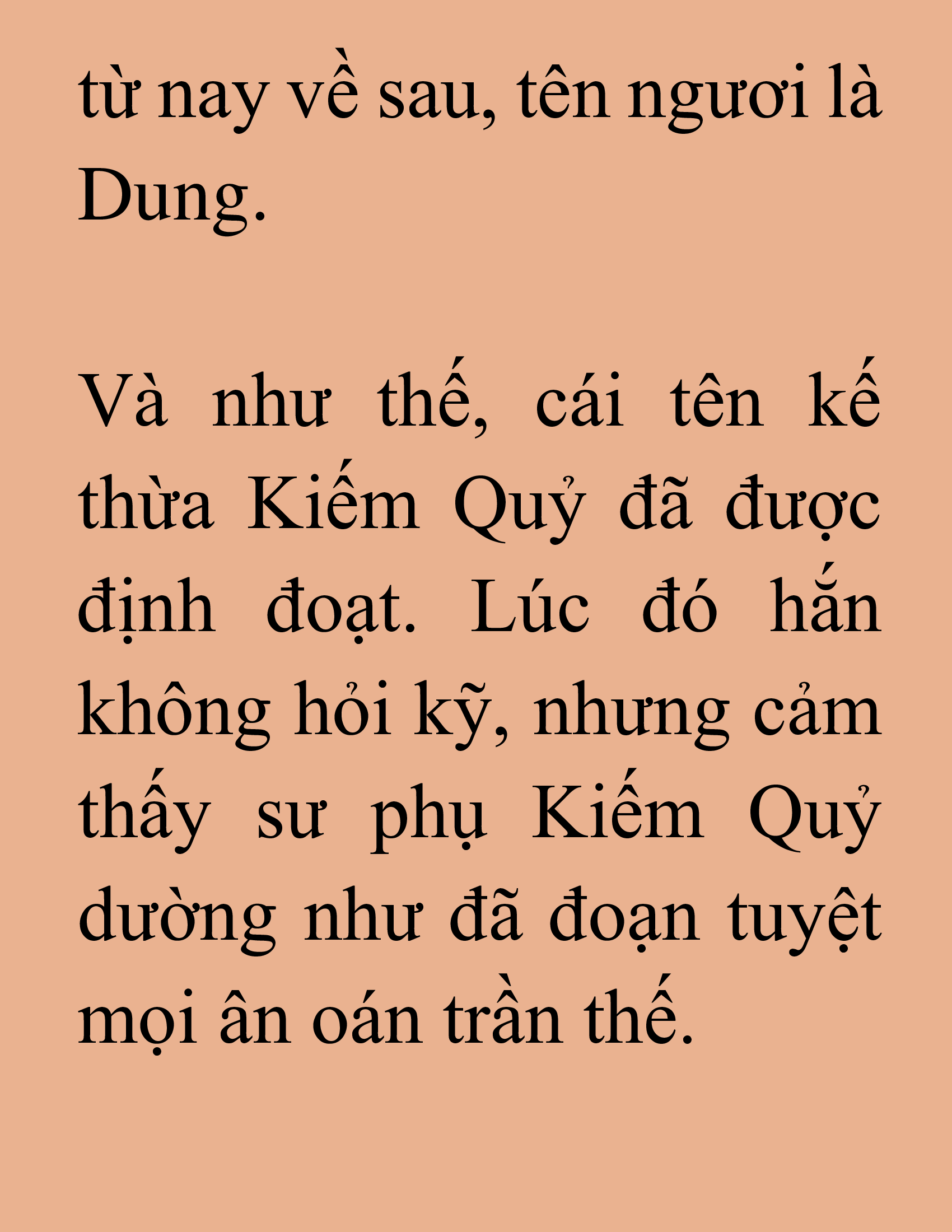 từ nay về sau, tên ngươi là Dung.

Và như thế, cái tên kế thừa Kiếm Quỷ đã được định đoạt. Lúc đó hắn không hỏi kỹ, nhưng cảm thấy sư phụ Kiếm Quỷ dường như đã đoạn tuyệt mọi ân oán trần thế.